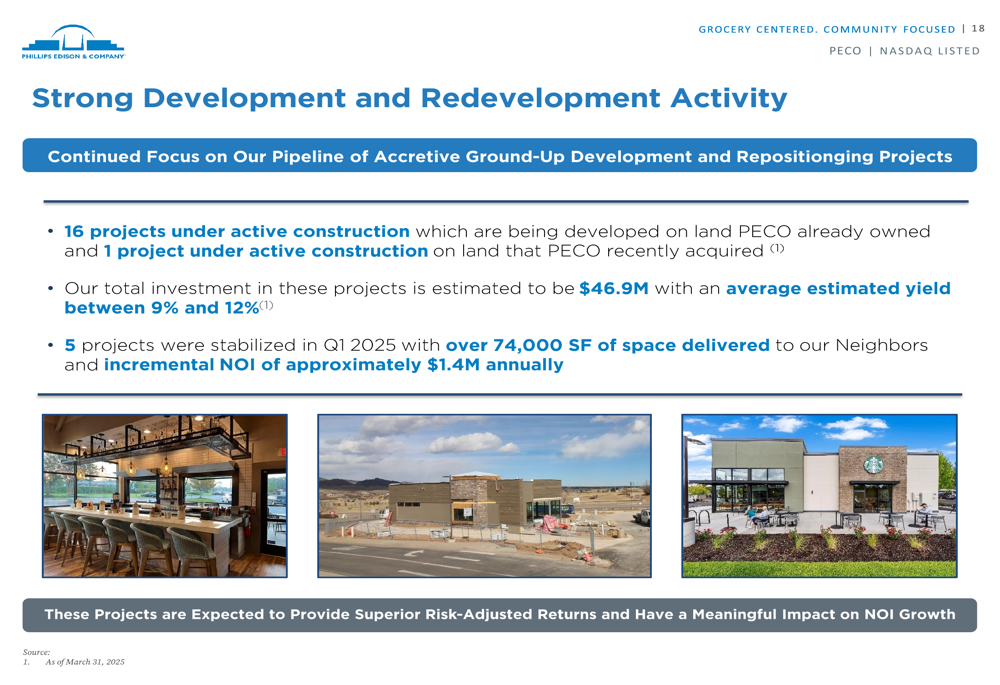 PHILLIPS EDISON & COMPANY

GROCERY CENTERED. COMMUNITY FOCUSED | 18

PECO | NASDAQ LISTED

Strong Development and Redevelopment Activity

Continued Focus on Our Pipeline of Accretive Ground-Up Development and Repositionging Projects

• 16 projects under active construction which are being developed on land PECO already owned and 1 project under active construction on land that PECO recently acquired $^{(1)}$

• Our total investment in these projects is estimated to be $46.9M with an average estimated yield between 9% and 12%$^{(1)}$

• 5 projects were stabilized in Q1 2025 with over 74,000 SF of space delivered to our Neighbors and incremental NOI of approximately $1.4M annually

These Projects are Expected to Provide Superior Risk-Adjusted Returns and Have a Meaningful Impact on NOI Growth

Source:
1. As of March 31, 2025